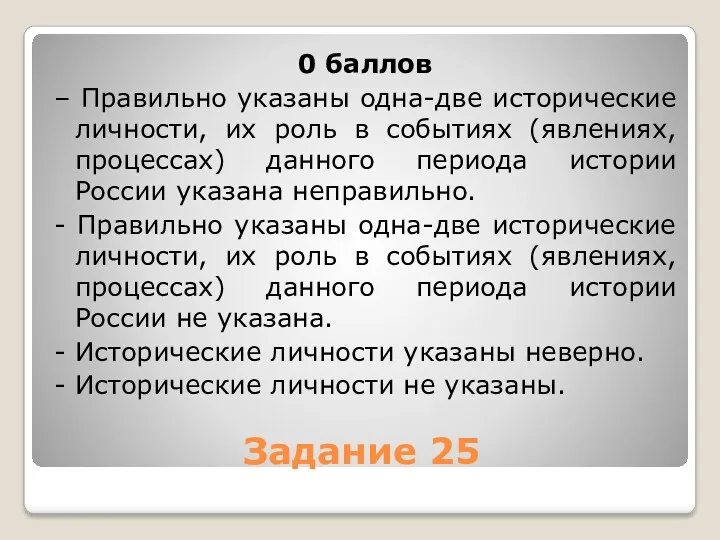 0 баллов

– Правильно указаны одна-две исторические личности, их роль в событиях (явлениях, процессах) данного периода истории России указана неправильно.

- Правильно указаны одна-две исторические личности, их роль в событиях (явлениях, процессах) данного периода истории России не указана.

- Исторические личности указаны неверно.

- Исторические личности не указаны.

Задание 25